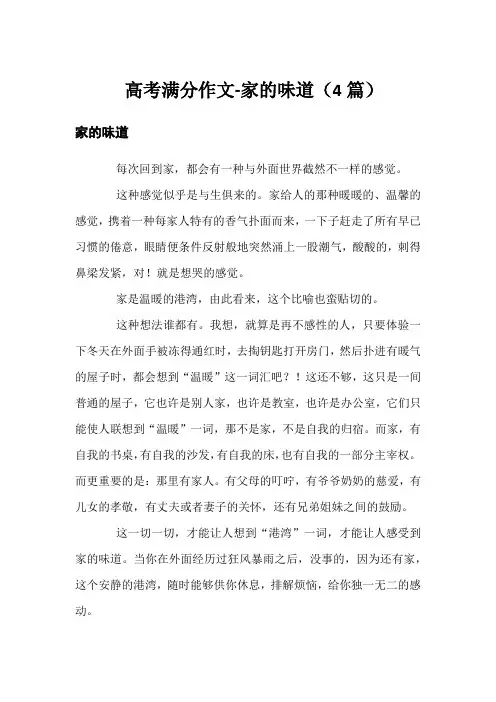 高考满分作文-家的味道（4 篇）

家的味道

每次回到家，都会有一种与外面世界截然不一样的感觉。

这种感觉似乎是与生俱来的。家给人的那种暖暖的、温馨的感觉，携着一种每家人特有的香气扑面而来，一下子赶走了所有早已习惯的倦意，眼睛便条件反射般地突然涌上一股潮气，酸酸的，刺得鼻梁发紧，对！就是想哭的感觉。

家是温暖的港湾，由此看来，这个比喻也蛮贴切的。

这种想法谁都有。我想，就算是再不感性的人，只要体验一下冬天在外面手被冻得通红时，去掏钥匙打开房门，然后扑进有暖气的屋子时，都会想到“温暖”这一词汇吧？！这还不够，这只是一间普通的屋子，它也许是别人家，也许是教室，也许是办公室，它们只能使人联想到“温暖”一词，那不是家，不是自我的归宿。而家，有自我的书桌，有自我的沙发，有自我的床，也有自我的一部分主宰权。而更重要的是：那里有家人。有父母的叮咛，有爷爷奶奶的慈爱，有儿女的孝敬，有丈夫或者妻子的关怀，还有兄弟姐妹之间的鼓励。

这一切一切，才能让人想到“港湾”一词，才能让人感受到家的味道。当你在外面经历过狂风暴雨之后，没事的，因为还有家，这个安静的港湾，随时能够供你休息，排解烦恼，给你独一无二的感动。